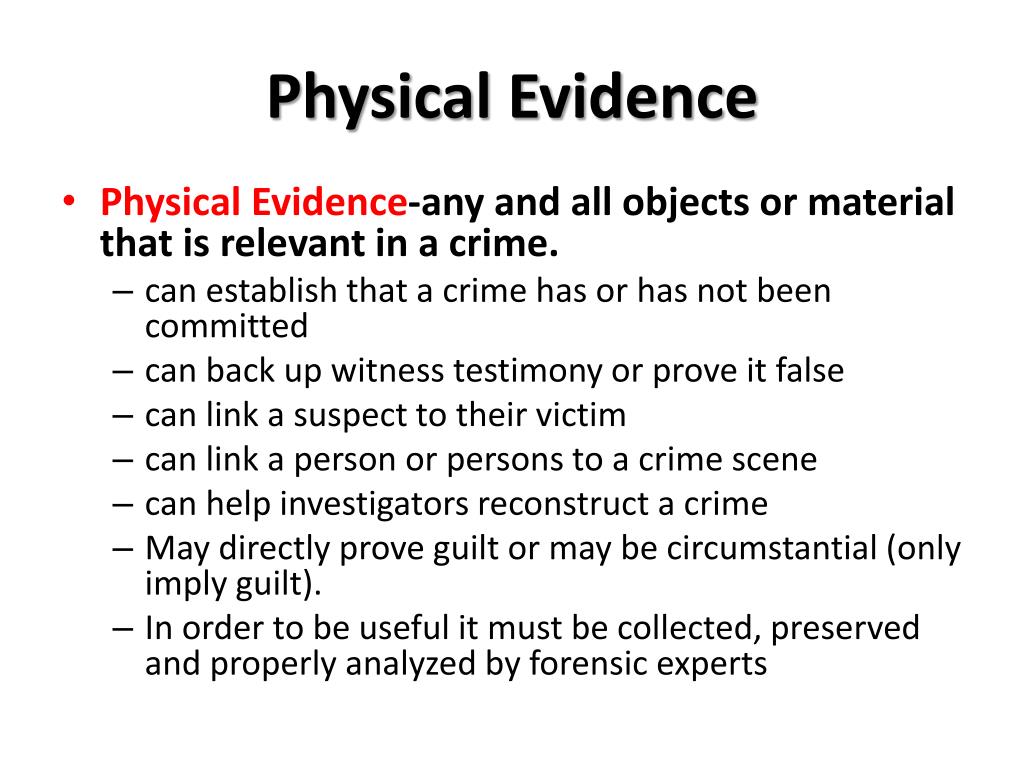 Physical Evidence

• Physical Evidence-any and all objects or material that is relevant in a crime.
– can establish that a crime has or has not been committed
– can back up witness testimony or prove it false
– can link a suspect to their victim
– can link a person or persons to a crime scene
– can help investigators reconstruct a crime
– May directly prove guilt or may be circumstantial (only imply guilt).
– In order to be useful it must be collected, preserved and properly analyzed by forensic experts